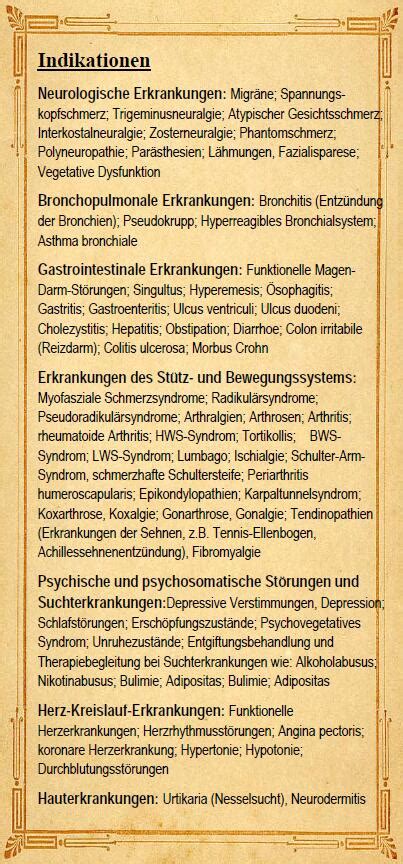 Indikationen

Neurologische Erkrankungen: Migräne; Spannungskopfschmerz; Trigeminusneuralgie; Atypischer Gesichtsschmerz; Interkostalneuralgie; Zosterneuralgie; Phantomschmerz; Polyneuropathie; Parästhesien; Lähmungen, Fazialisparese; Vegetative Dysfunktion

Bronchopulmonale Erkrankungen: Bronchitis (Entzündung der Bronchien); Pseudokrupp; Hyperreagibles Bronchialsystem; Asthma bronchiale

Gastrointestinale Erkrankungen: Funktionelle Magen-Darm-Störungen; Singultus; Hyperemesis; Ösophagitis; Gastritis; Gastroenteritis; Ulcus ventriculi; Ulcus duodeni; Cholezystitis; Hepatitis; Obstipation; Diarrhoe; Colon irritabile (Reizdarm); Colitis ulcerosa; Morbus Crohn

Erkrankungen des Stütz- und Bewegungssystems: Myofasziale Schmerzsyndrome; Radikulärsyndrome; Pseudoradikulärsyndrome; Arthralgien; Arthrosen; Arthritis; rheumatoide Arthritis; HWS-Syndrom; Tortikollis; BWS-Syndrom; LWS-Syndrom; Lumbago; Ischialgie; Schulter-Arm-Syndrom, schmerzhafte Schultersteife; Periarthritis humeroscapularis; Epikondylopathien; Karpaltunnelsyndrom; Koxarthrose, Koxalgie; Gonarthrose, Gonalgie; Tendinopathien (Erkrankungen der Sehnen, z.B. Tennis-Ellenbogen, Achillessehnenentzündung), Fibromyalgie

Psychische und psychosomatische Störungen und Suchterkrankungen:Depressive Verstimmungen, Depression; Schlafstörungen; Erschöpfungszustände; Psychovegetatives Syndrom; Unruhezustände; Entgiftungsbehandlung und Therapiebegleitung bei Suchterkrankungen wie: Alkoholabusus; Nikotinabusus; Bulimie; Adipositas; Bulimie; Adipositas

Herz-Kreislauf-Erkrankungen: Funktionelle Herzerkrankungen; Herzrhythmusstörungen; Angina pectoris; koronare Herzerkrankung; Hypertonie; Hypotonie; Durchblutungsstörungen

Hauterkrankungen: Urtikaria (Nesselsucht), Neurodermitis